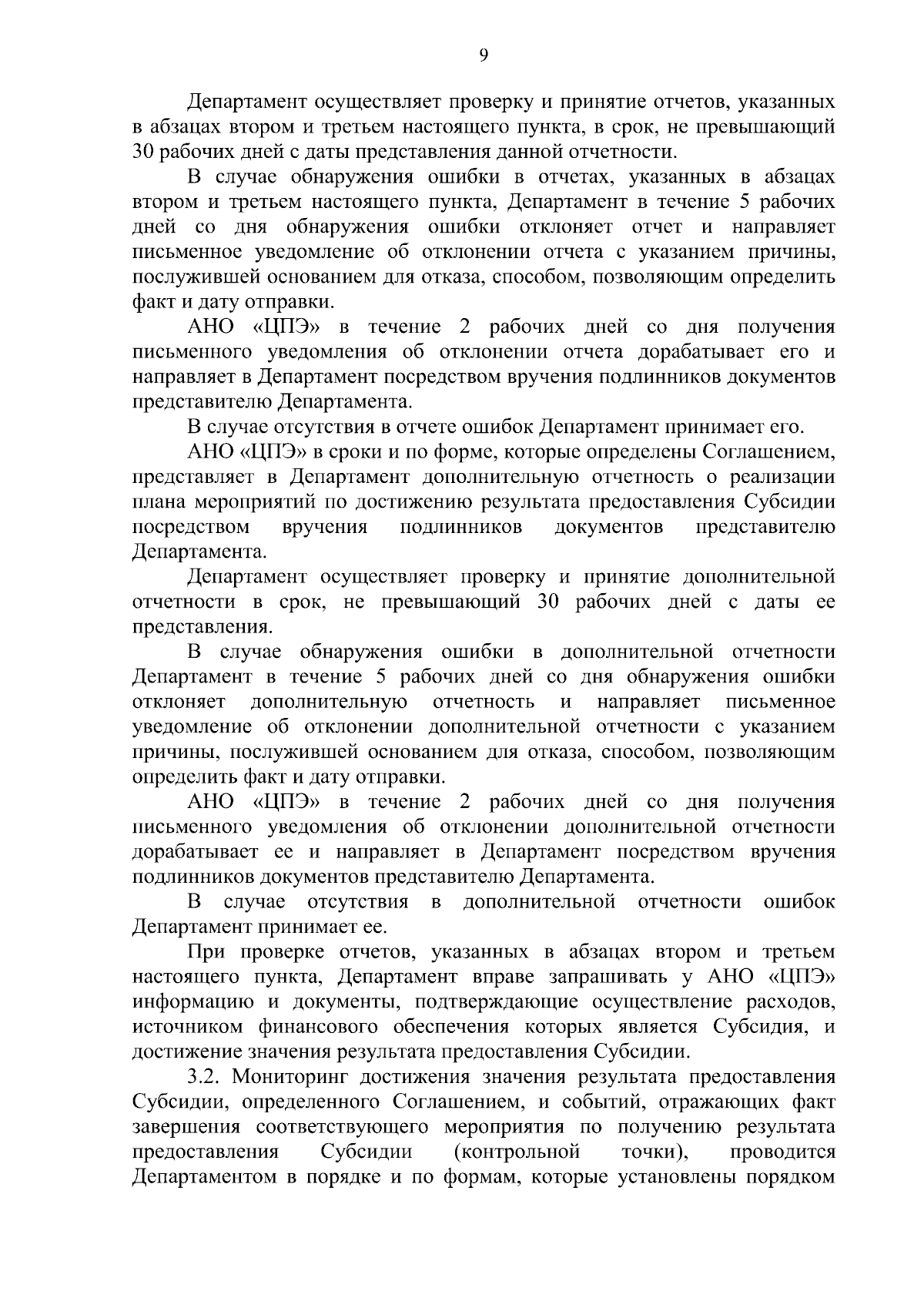 9

Департамент осуществляет проверку и принятие отчетов, указанных в абзацах втором и третьем настоящего пункта, в срок, не превышающий 30 рабочих дней с даты представления данной отчетности.

В случае обнаружения ошибки в отчетах, указанных в абзацах втором и третьем настоящего пункта, Департамент в течение 5 рабочих дней со дня обнаружения ошибки отклоняет отчет и направляет письменное уведомление об отклонении отчета с указанием причины, послужившей основанием для отказа, способом, позволяющим определить факт и дату отправки.

АНО «ЦПЭ» в течение 2 рабочих дней со дня получения письменного уведомления об отклонении отчета дорабатывает его и направляет в Департамент посредством вручения подлинников документов представителю Департамента.

В случае отсутствия в отчете ошибок Департамент принимает его.

АНО «ЦПЭ» в сроки и по форме, которые определены Соглашением, представляет в Департамент дополнительную отчетность о реализации плана мероприятий по достижению результата предоставления Субсидии посредством вручения подлинников документов представителю Департамента.

Департамент осуществляет проверку и принятие дополнительной отчетности в срок, не превышающий 30 рабочих дней с даты ее представления.

В случае обнаружения ошибки в дополнительной отчетности Департамент в течение 5 рабочих дней со дня обнаружения ошибки отклоняет дополнительную отчетность и направляет письменное уведомление об отклонении дополнительной отчетности с указанием причины, послужившей основанием для отказа, способом, позволяющим определить факт и дату отправки.

АНО «ЦПЭ» в течение 2 рабочих дней со дня получения письменного уведомления об отклонении дополнительной отчетности дорабатывает ее и направляет в Департамент посредством вручения подлинников документов представителю Департамента.

В случае отсутствия в дополнительной отчетности ошибок Департамент принимает ее.

При проверке отчетов, указанных в абзацах втором и третьем настоящего пункта, Департамент вправе запрашивать у АНО «ЦПЭ» информацию и документы, подтверждающие осуществление расходов, источником финансового обеспечения которых является Субсидия, и достижение значения результата предоставления Субсидии.

3.2. Мониторинг достижения значения результата предоставления Субсидии, определенного Соглашением, и событий, отражающих факт завершения соответствующего мероприятия по получению результата предоставления Субсидии (контрольной точки), проводится Департаментом в порядке и по формам, которые установлены порядком